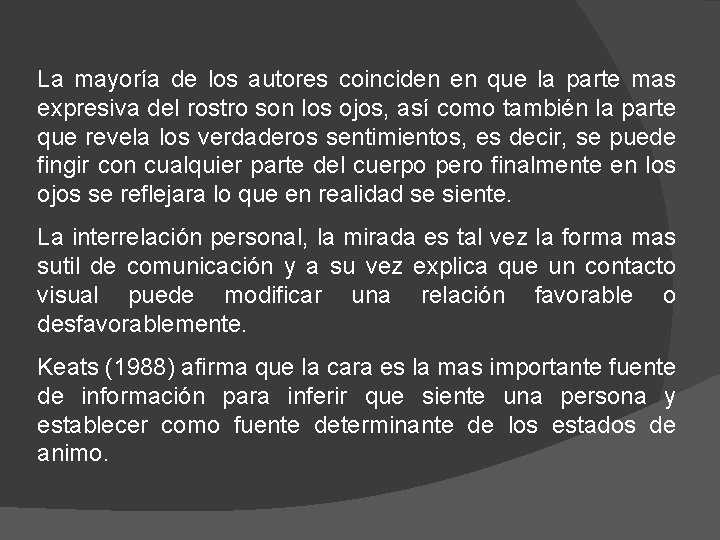 La mayoría de los autores coinciden en que la parte mas expresiva del rostro son los ojos, así como también la parte que revela los verdaderos sentimientos, es decir, se puede fingir con cualquier parte del cuerpo pero finalmente en los ojos se reflejara lo que en realidad se siente.

La interrelación personal, la mirada es tal vez la forma mas sutil de comunicación y a su vez explica que un contacto visual puede modificar una relación favorable o desfavorablemente.

Keats (1988) afirma que la cara es la mas importante fuente de información para inferir que siente una persona y establecer como fuente determinante de los estados de animo.